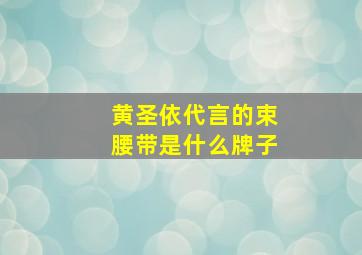 黄圣依代言的束腰带是什么牌子